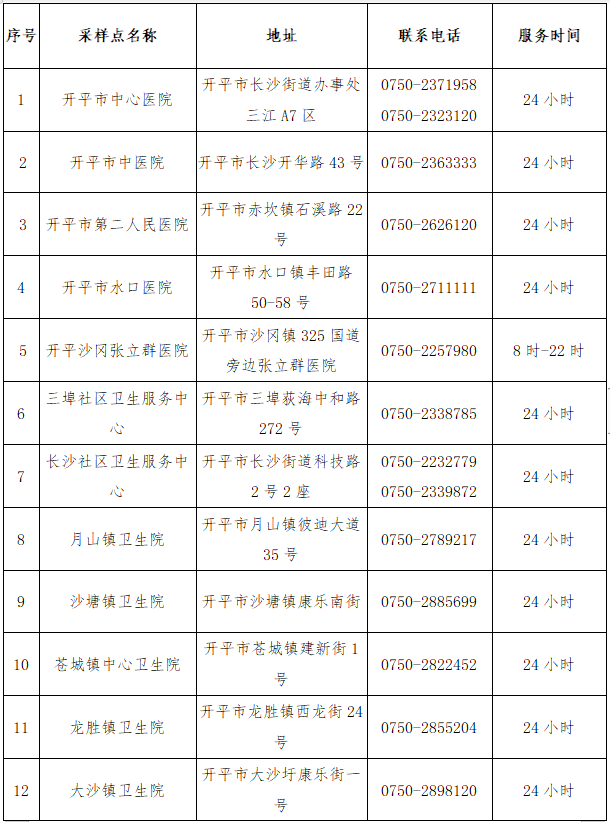 | 序号 | 采样点名称 | 地址 | 联系电话 | 服务时间 |
|---|---|---|---|---|
| 1 | 开平市中心医院 | 开平市长沙街道办事处三江 A7 区 | 0750-2371958 0750-2323120 | 24 小时 |
| 2 | 开平市中医院 | 开平市长沙开华路 43 号 | 0750-2363333 | 24 小时 |
| 3 | 开平市第二人民医院 | 开平市赤坎镇石溪路 22 号 | 0750-2626120 | 24 小时 |
| 4 | 开平市水口医院 | 开平市水口镇丰田路 50-58 号 | 0750-2711111 | 24 小时 |
| 5 | 开平沙冈张立群医院 | 开平市沙冈镇 325 国道旁边张立群医院 | 0750-2257980 | 8 时-22 时 |
| 6 | 三埠社区卫生服务中心 | 开平市三埠荻海中和路 272 号 | 0750-2338785 | 24 小时 |
| 7 | 长沙社区卫生服务中心 | 开平市长沙街道科技路 2 号 2 座 | 0750-2232779 0750-2339872 | 24 小时 |
| 8 | 月山镇卫生院 | 开平市月山镇彼迪大道 35 号 | 0750-2789217 | 24 小时 |
| 9 | 沙塘镇卫生院 | 开平市沙塘镇康乐南街 | 0750-2885699 | 24 小时 |
| 10 | 苍城镇中心卫生院 | 开平市苍城镇建新街 1 号 | 0750-2822452 | 24 小时 |
| 11 | 龙胜镇卫生院 | 开平市龙胜镇西龙街 24 号 | 0750-2855204 | 24 小时 |
| 12 | 大沙镇卫生院 | 开平市大沙圩康乐街一号 | 0750-2898120 | 24 小时 |